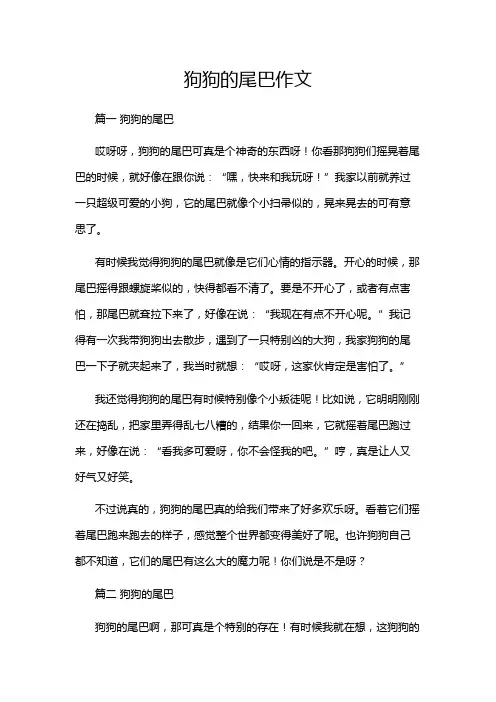 狗狗的尾巴作文

篇一 狗狗的尾巴

哎呀呀，狗狗的尾巴可真是个神奇的东西呀！你看那狗狗们摇晃着尾巴的时候，就好像在跟你说：“嘿，快来和我玩呀！”我家以前就养过一只超级可爱的小狗，它的尾巴就像个小扫帚似的，晃来晃去的可有意思了。

有时候我觉得狗狗的尾巴就像是它们心情的指示器。开心的时候，那尾巴摇得跟螺旋桨似的，快得都看不清了。要是不开心了，或者有点害怕，那尾巴就耷拉下来了，好像在说：“我现在有点不开心呢。”我记得有一次我带狗狗出去散步，遇到了一只特别凶的大狗，我家狗狗的尾巴一下子就夹起来了，我当时就想：“哎呀，这家伙肯定是害怕了。”

我还觉得狗狗的尾巴有时候特别像个小叛徒呢！比如说，它明明刚刚还在捣乱，把家里弄得乱七八糟的，结果你一回来，它就摇着尾巴跑过来，好像在说：“看我多可爱呀，你不会怪我的吧。”哼，真是让人又好气又好笑。

不过说真的，狗狗的尾巴真的给我们带来了好多欢乐呀。看着它们摇着尾巴跑来跑去的样子，感觉整个世界都变得美好了呢。也许狗狗自己都不知道，它们的尾巴有这么大的魔力呢！你们说是不是呀？

篇二 狗狗的尾巴

狗狗的尾巴啊，那可真是个特别的存在！有时候我就在想，这狗狗的